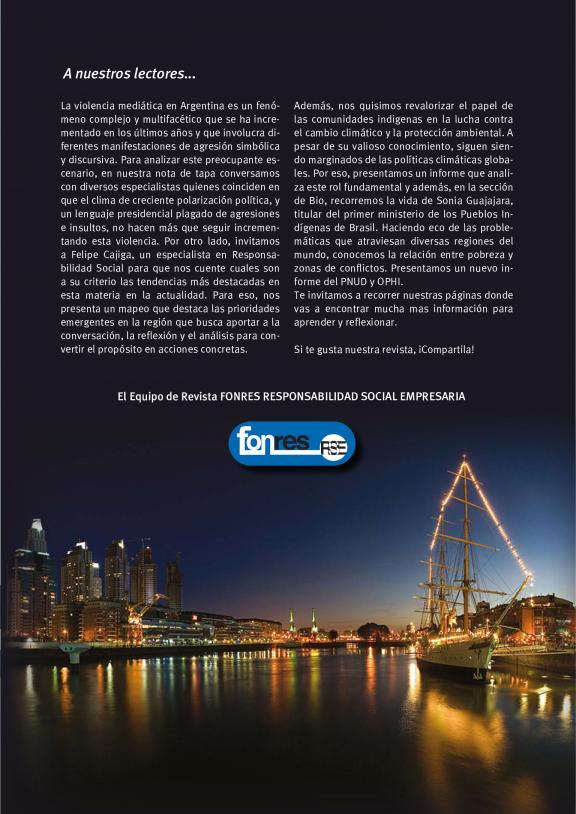 A nuestros lectores...

La violencia mediática en Argentina es un fenómeno complejo y multifacético que se ha incrementado en los últimos años y que involucra diferentes manifestaciones de agresión simbólica y discursiva. Para analizar este preocupante escenario, en nuestra nota de tapa conversamos con diversos especialistas quienes coinciden en que el clima de creciente polarización política, y un lenguaje presidencial plagado de agresiones e insultos, no hacen más que seguir incrementando esta violencia. Por otro lado, invitamos a Felipe Cajiga, un especialista en Responsabilidad Social para que nos cuente cuales son a su criterio las tendencias más destacadas en esta materia en la actualidad. Para eso, nos presenta un mapeo que destaca las prioridades emergentes en la región que busca aportar a la conversación, la reflexión y el análisis para convertir el propósito en acciones concretas.

Además, nos quisimos revalorizar el papel de las comunidades indígenas en la lucha contra el cambio climático y la protección ambiental. A pesar de su valioso conocimiento, siguen siendo marginados de las políticas climáticas globales. Por eso, presentamos un informe que analiza este rol fundamental y además, en la sección de Bio, recorremos la vida de Sonia Guajajara, titular del primer ministerio de los Pueblos Indígenas de Brasil. Haciendo eco de las problemáticas que atraviesan diversas regiones del mundo, conocemos la relación entre pobreza y zonas de conflictos. Presentamos un nuevo informe del PNUD y OPHI.
Te invitamos a recorrer nuestras páginas donde vas a encontrar mucha mas información para aprender y reflexionar.

Si te gusta nuestra revista, ¡Compartila!

El Equipo de Revista FONRES RESPONSABILIDAD SOCIAL EMPRESARIA

fonres RSE